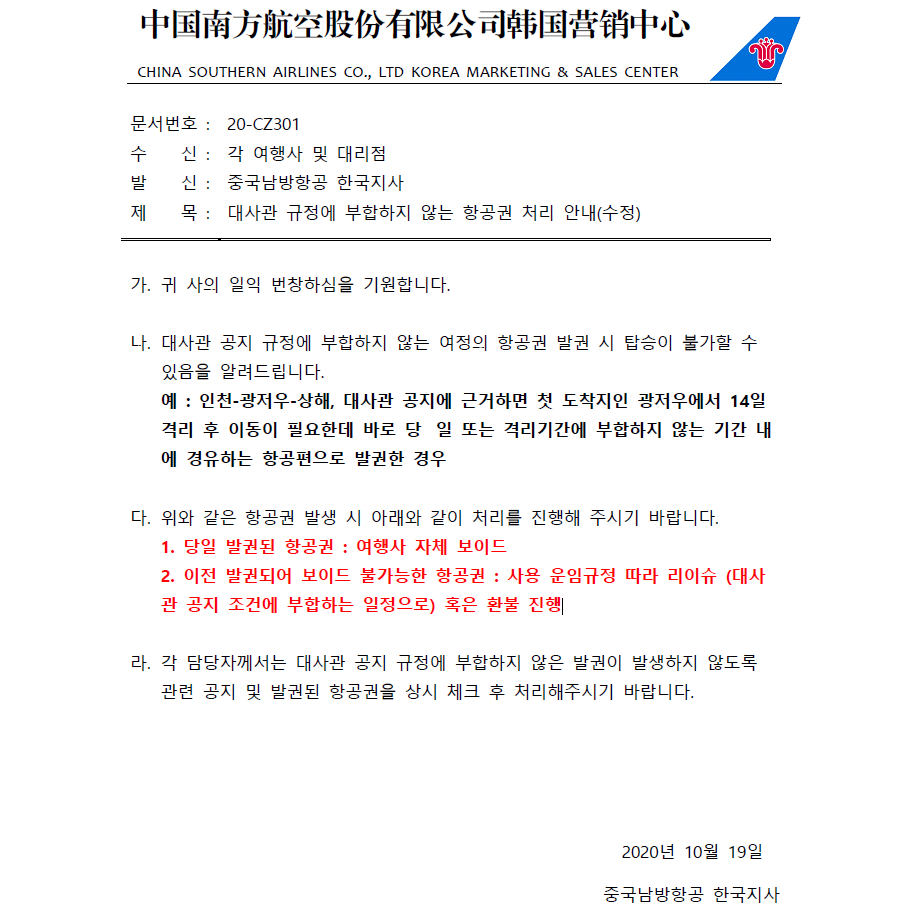 中国南方航空股份有限公司韩国营销中心
CHINA SOUTHERN AIRLINES CO., LTD KOREA MARKETING & SALES CENTER

문서번호 : 20-CZ301
수 신 : 각 여행사 및 대리점
발 신 : 중국남방항공 한국지사
제 목 : 대사관 규정에 부합하지 않는 항공권 처리 안내(수정)

가. 귀 사의 일익 번창하심을 기원합니다.

나. 대사관 공지 규정에 부합하지 않는 여정의 항공권 발권 시 탑승이 불가할 수 있음을 알려드립니다.
예 : 인천-광저우-상해, 대사관 공지에 근거하면 첫 도착지인 광저우에서 14일 격리 후 이동이 필요한데 바로 당 일 또는 격리기간에 부합하지 않는 기간 내에 경유하는 항공편으로 발권한 경우

다. 위와 같은 항공권 발생 시 아래와 같이 처리를 진행해 주시기 바랍니다.
1. 당일 발권된 항공권 : 여행사 자체 보이드
2. 이전 발권되어 보이드 불가능한 항공권 : 사용 운임규정 따라 리이슈 (대사관 공지 조건에 부합하는 일정으로) 혹은 환불 진행

라. 각 담당자께서는 대사관 공지 규정에 부합하지 않은 발권이 발생하지 않도록 관련 공지 및 발권된 항공권을 상시 체크 후 처리해주시기 바랍니다.

2020년 10월 19일

중국남방항공 한국지사